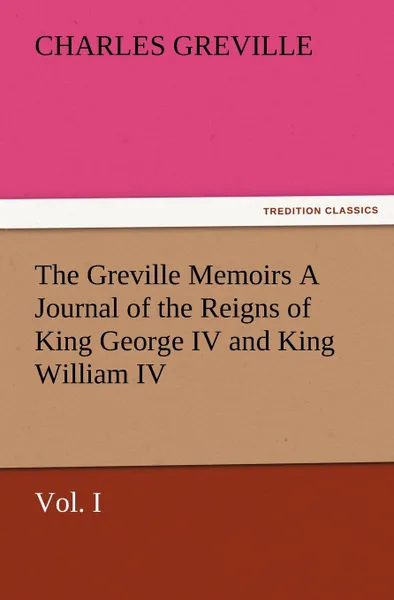 CHARLES GREVILLE

TREDITION CLASSICS

The Greville Memoirs A Journal of the Reigns of King George IV and King William IV

Vol. I